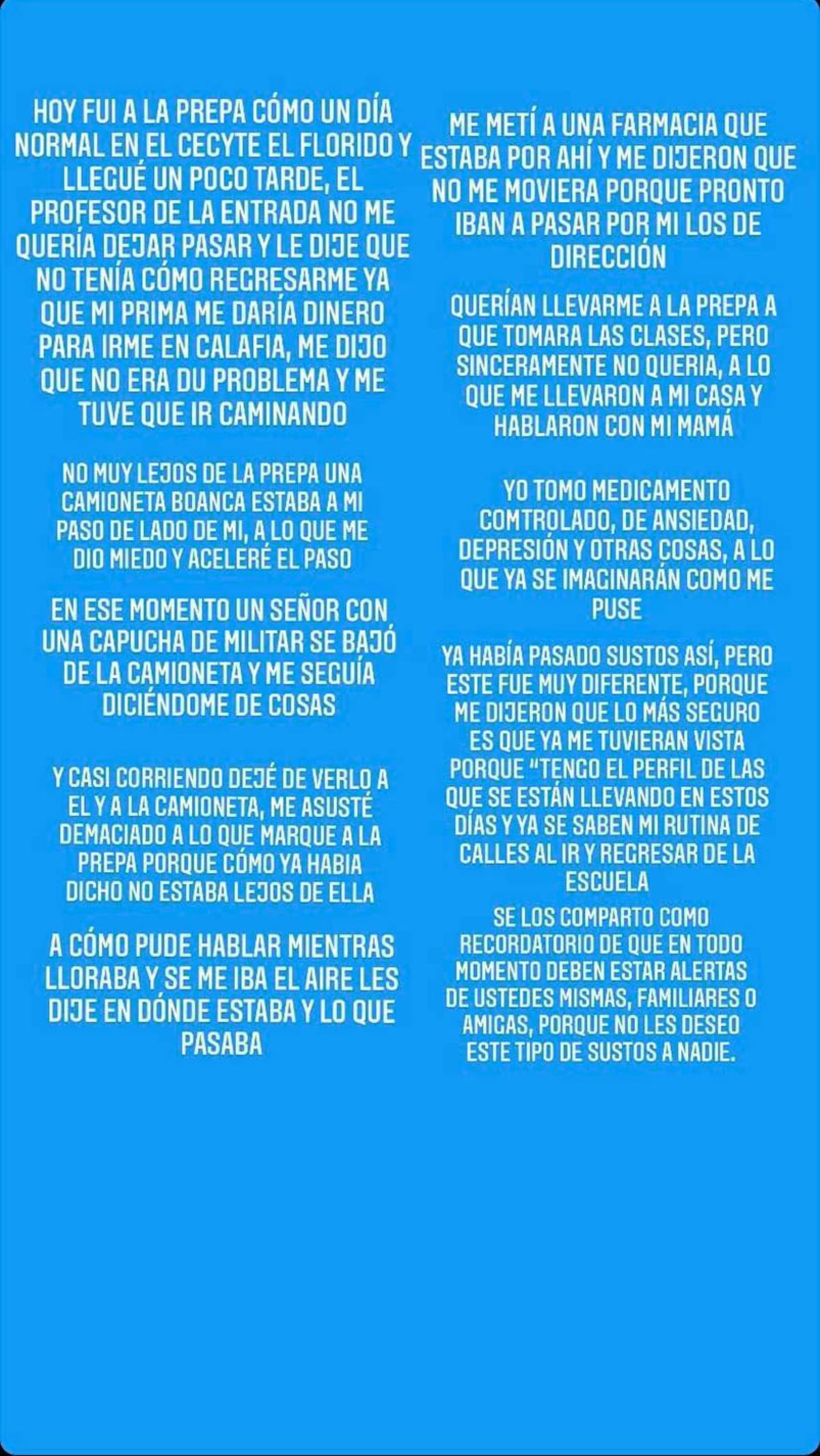 HOY FUI A LA PREPA CÓMO UN DÍA NORMAL EN EL CECYTE EL FLORIDO Y LLEGUÉ UN POCO TARDE, EL PROFESOR DE LA ENTRADA NO ME QUERÍA DEJAR PASAR Y LE DIJE QUE NO TENÍA CÓMO REGRESARME YA QUE MI PRIMA ME DARÍA DINERO PARA IRME EN CALAFIA, ME DIJO QUE NO ERA DU PROBLEMA Y ME TUVE QUE IR CAMINANDO

NO MUY LEJOS DE LA PREPA UNA CAMIONETA BOANCA ESTABA A MI PASO DE LADO DE MI, A LO QUE ME DIO MIEDO Y ACELERÉ EL PASO

EN ESE MOMENTO UN SEÑOR CON UNA CAPUCHA DE MILITAR SE BAJÓ DE LA CAMIONETA Y ME SEGUÍA DICIÉNDOME DE COSAS

Y CASI CORRIENDO DEJÉ DE VERLO A EL Y A LA CAMIONETA, ME ASUSTÉ DEMACIADO A LO QUE MARQUE A LA PREPA PORQUE CÓMO YA HABIA DICHO NO ESTABA LEJOS DE ELLA

A CÓMO PUDE HABLAR MIENTRAS LLORABA Y SE ME IBA EL AIRE LES DIJE EN DÓNDE ESTABA Y LO QUE PASABA

ME METÍ A UNA FARMACIA QUE ESTABA POR AHÍ Y ME DIJERON QUE NO ME MOVIERA PORQUE PRONTO IBAN A PASAR POR MI LOS DE DIRECCIÓN

QUERÍAN LLEVARME A LA PREPA A QUE TOMARA LAS CLASES, PERO SINCERAMENTE NO QUERIA, A LO QUE ME LLEVARON A MI CASA Y HABLARON CON MI MAMÁ

YO TOMO MEDICAMENTO COMTROLADO, DE ANSIEDAD, DEPRESIÓN Y OTRAS COSAS, A LO QUE YA SE IMAGINARÁN COMO ME PUSE

YA HABÍA PASADO SUSTOS ASÍ, PERO ESTE FUE MUY DIFERENTE, PORQUE ME DIJERON QUE LO MÁS SEGURO ES QUE YA ME TUVIERAN VISTA PORQUE "TENGO EL PERFIL DE LAS QUE SE ESTÁN LLEVANDO EN ESTOS DÍAS Y YA SE SABEN MI RUTINA DE CALLES AL IR Y REGRESAR DE LA ESCUELA

SE LOS COMPARTO COMO RECORDATORIO DE QUE EN TODO MOMENTO DEBEN ESTAR ALERTAS DE USTEDES MISMAS, FAMILIARES O AMIGAS, PORQUE NO LES DESEO ESTE TIPO DE SUSTOS A NADIE.